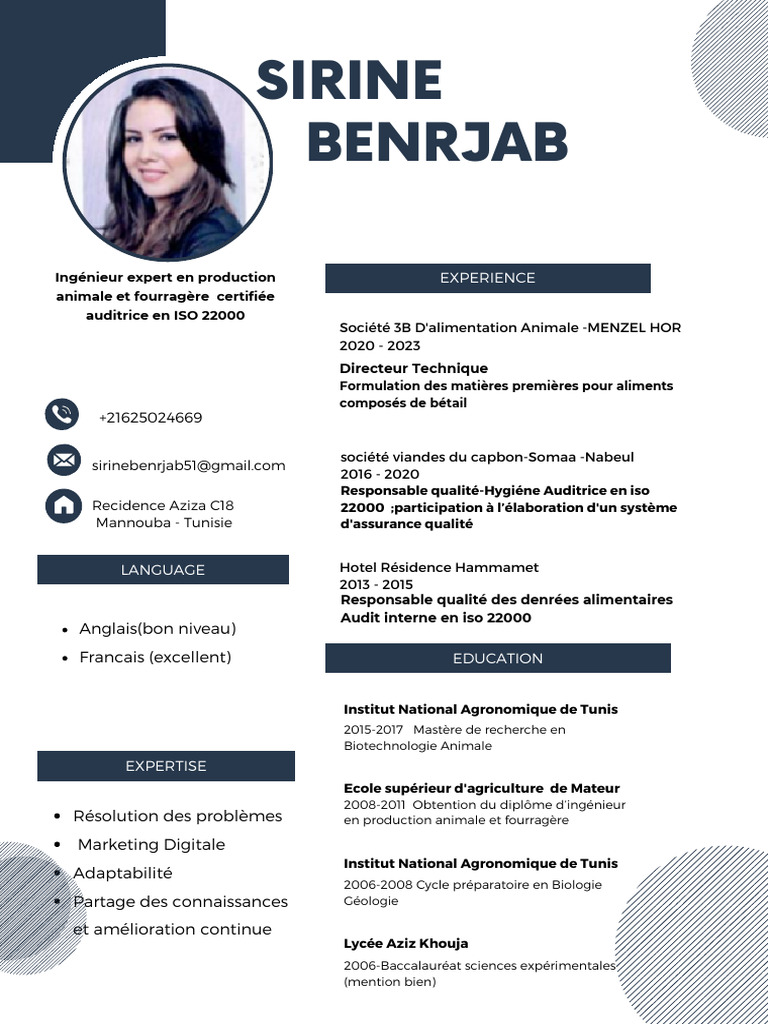 SIRINE
BENRJAB

Ingénieur expert en production animale et fourragère certifiée auditrice en ISO 22000

+21625024669

sirinebenrjab51@gmail.com

Recidence Aziza C18
Mannouba - Tunisie

LANGUAGE

- Anglais(bon niveau)
- Francais (excellent)

EXPERTISE

- Résolution des problèmes
- Marketing Digitale
- Adaptabilité
- Partage des connaissances et amélioration continue

EXPERIENCE

Société 3B D'alimentation Animale -MENZEL HOR
2020 - 2023
Directeur Technique
Formulation des matières premières pour aliments composés de bétail

société viandes du capbon-Somaa -Nabeul
2016 - 2020
Responsable qualité-Hygiéne Auditrice en iso 22000 ;participation à l'élaboration d'un système d'assurance qualité

Hotel Résidence Hammamet
2013 - 2015
Responsable qualité des denrées alimentaires
Audit interne en iso 22000

EDUCATION

Institut National Agronomique de Tunis
2015-2017 Mastère de recherche en Biotechnologie Animale

Ecole supérieur d'agriculture de Mateur
2008-2011 Obtention du diplôme d'ingénieur en production animale et fourragère

Institut National Agronomique de Tunis
2006-2008 Cycle préparatoire en Biologie Géologie

Lycée Aziz Khouja
2006-Baccalauréat sciences expérimentales (mention bien)